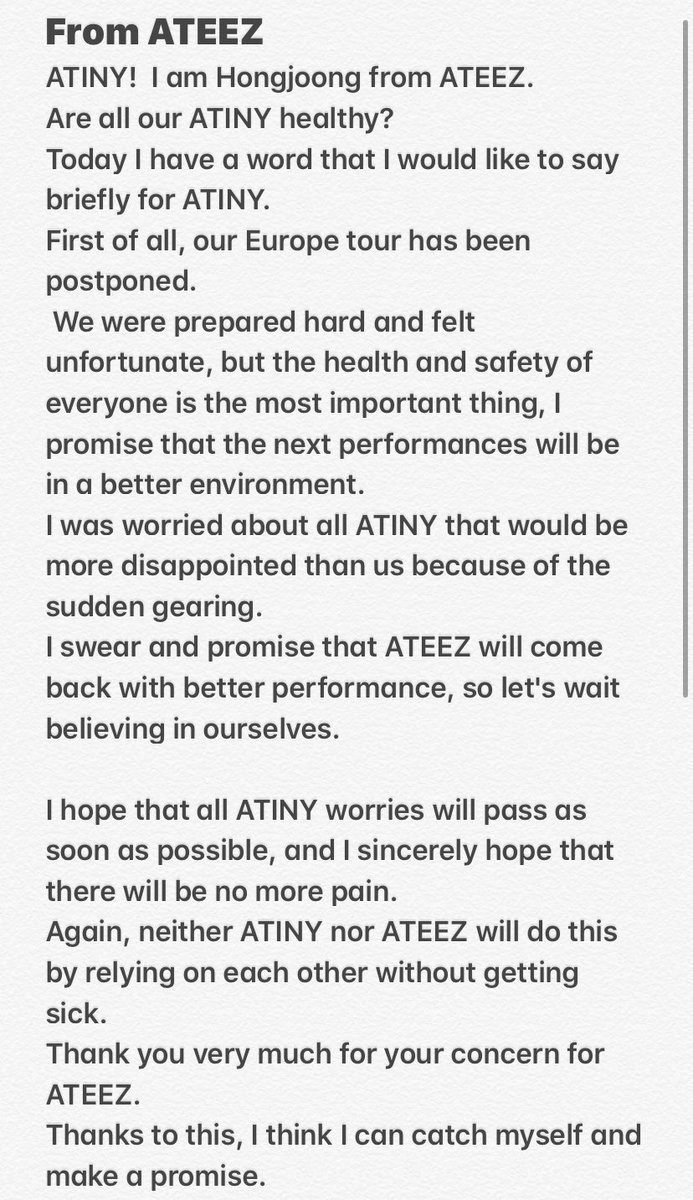 From ATEEZ

ATINY! I am Hongjoong from ATEEZ.
Are all our ATINY healthy?
Today I have a word that I would like to say briefly for ATINY.
First of all, our Europe tour has been postponed.
We were prepared hard and felt unfortunate, but the health and safety of everyone is the most important thing, I promise that the next performances will be in a better environment.
I was worried about all ATINY that would be more disappointed than us because of the sudden gearing.
I swear and promise that ATEEZ will come back with better performance, so let's wait believing in ourselves.

I hope that all ATINY worries will pass as soon as possible, and I sincerely hope that there will be no more pain.
Again, neither ATINY nor ATEEZ will do this by relying on each other without getting sick.
Thank you very much for your concern for ATEEZ.
Thanks to this, I think I can catch myself and make a promise.